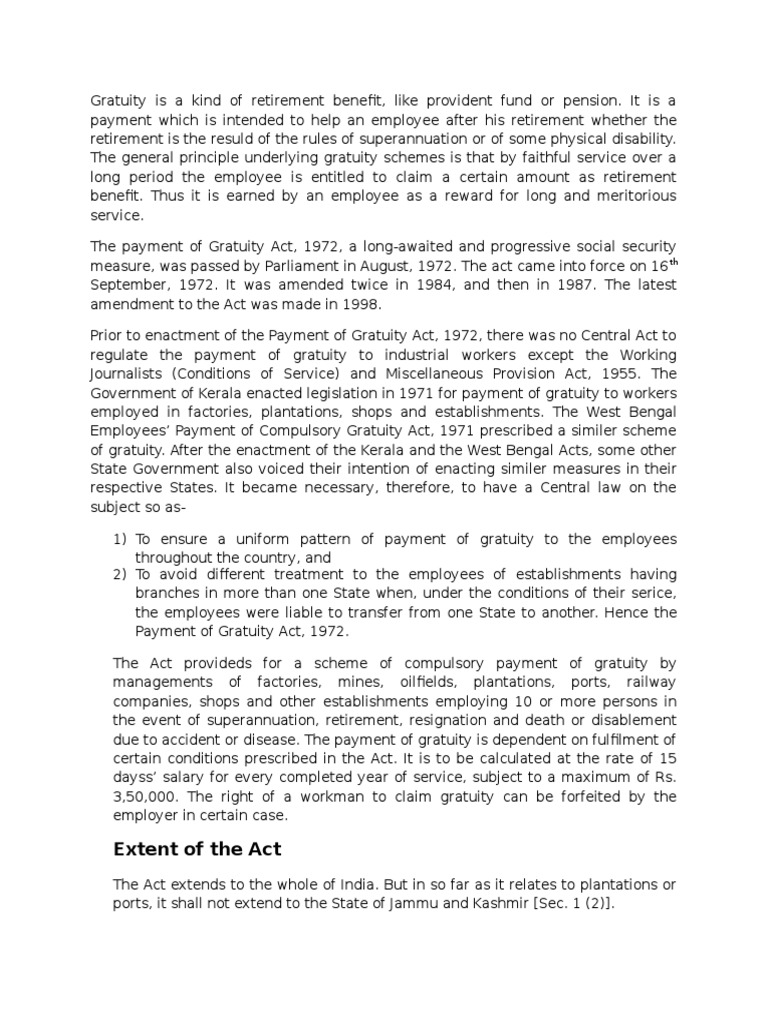 Gratuity is a kind of retirement benefit, like provident fund or pension. It is a payment which is intended to help an employee after his retirement whether the retirement is the resuld of the rules of superannuation or of some physical disability. The general principle underlying gratuity schemes is that by faithful service over a long period the employee is entitled to claim a certain amount as retirement benefit. Thus it is earned by an employee as a reward for long and meritorious service.

The payment of Gratuity Act, 1972, a long-awaited and progressive social security measure, was passed by Parliament in August, 1972. The act came into force on 16$^{th}$ September, 1972. It was amended twice in 1984, and then in 1987. The latest amendment to the Act was made in 1998.

Prior to enactment of the Payment of Gratuity Act, 1972, there was no Central Act to regulate the payment of gratuity to industrial workers except the Working Journalists (Conditions of Service) and Miscellaneous Provision Act, 1955. The Government of Kerala enacted legislation in 1971 for payment of gratuity to workers employed in factories, plantations, shops and establishments. The West Bengal Employees' Payment of Compulsory Gratuity Act, 1971 prescribed a similer scheme of gratuity. After the enactment of the Kerala and the West Bengal Acts, some other State Government also voiced their intention of enacting similer measures in their respective States. It became necessary, therefore, to have a Central law on the subject so as-

1) To ensure a uniform pattern of payment of gratuity to the employees throughout the country, and
2) To avoid different treatment to the employees of establishments having branches in more than one State when, under the conditions of their serice, the employees were liable to transfer from one State to another. Hence the Payment of Gratuity Act, 1972.

The Act provideds for a scheme of compulsory payment of gratuity by managements of factories, mines, oilfields, plantations, ports, railway companies, shops and other establishments employing 10 or more persons in the event of superannuation, retirement, resignation and death or disablement due to accident or disease. The payment of gratuity is dependent on fulfilment of certain conditions prescribed in the Act. It is to be calculated at the rate of 15 dayss' salary for every completed year of service, subject to a maximum of Rs. 3,50,000. The right of a workman to claim gratuity can be forfeited by the employer in certain case.

Extent of the Act

The Act extends to the whole of India. But in so far as it relates to plantations or ports, it shall not extend to the State of Jammu and Kashmir [Sec. 1 (2)].